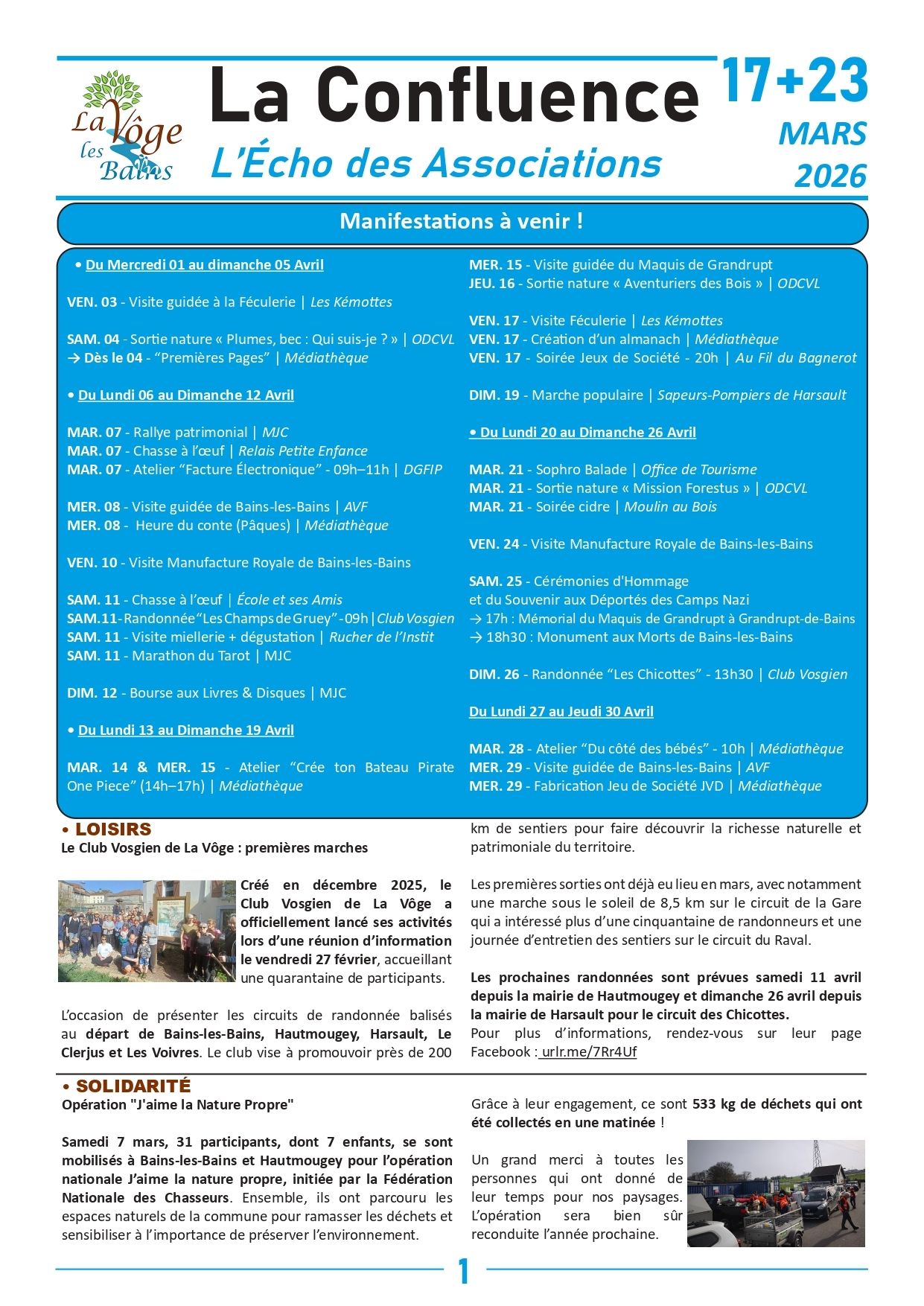 La Vôge les Bains

La Confluence
L'Écho des Associations

17+23
MARS
2026

Manifestations à venir !

• Du Mercredi 01 au dimanche 05 Avril

VEN. 03 - Visite guidée à la Féculerie | Les Kémottes

SAM. 04 - Sortie nature « Plumes, bec : Qui suis-je ? » | ODCVL
→ Dès le 04 - "Premières Pages" | Médiathèque

• Du Lundi 06 au Dimanche 12 Avril

MAR. 07 - Rallye patrimonial | MJC
MAR. 07 - Chasse à l'œuf | Relais Petite Enfance
MAR. 07 - Atelier "Facture Électronique" - 09h–11h | DGFIP

MER. 08 - Visite guidée de Bains-les-Bains | AVF
MER. 08 - Heure du conte (Pâques) | Médiathèque

VEN. 10 - Visite Manufacture Royale de Bains-les-Bains

SAM. 11 - Chasse à l'œuf | École et ses Amis
SAM.11 - Randonnée "Les Champs de Gruey" - 09h | Club Vosgien
SAM. 11 - Visite miellerie + dégustation | Rucher de l'Instit
SAM. 11 - Marathon du Tarot | MJC

DIM. 12 - Bourse aux Livres & Disques | MJC

• Du Lundi 13 au Dimanche 19 Avril

MAR. 14 & MER. 15 - Atelier "Crée ton Bateau Pirate One Piece" (14h–17h) | Médiathèque

MER. 15 - Visite guidée du Maquis de Grandrupt
JEU. 16 - Sortie nature « Aventuriers des Bois » | ODCVL

VEN. 17 - Visite Féculerie | Les Kémottes
VEN. 17 - Création d'un almanach | Médiathèque
VEN. 17 - Soirée Jeux de Société - 20h | Au Fil du Bagnerot

DIM. 19 - Marche populaire | Sapeurs-Pompiers de Harsault

• Du Lundi 20 au Dimanche 26 Avril

MAR. 21 - Sophro Balade | Office de Tourisme
MAR. 21 - Sortie nature « Mission Forestus » | ODCVL
MAR. 21 - Soirée cidre | Moulin au Bois

VEN. 24 - Visite Manufacture Royale de Bains-les-Bains

SAM. 25 - Cérémonies d'Hommage et du Souvenir aux Déportés des Camps Nazi
→ 17h : Mémorial du Maquis de Grandrupt à Grandrupt-de-Bains
→ 18h30 : Monument aux Morts de Bains-les-Bains

DIM. 26 - Randonnée "Les Chicottes" - 13h30 | Club Vosgien

Du Lundi 27 au Jeudi 30 Avril

MAR. 28 - Atelier "Du côté des bébés" - 10h | Médiathèque
MER. 29 - Visite guidée de Bains-les-Bains | AVF
MER. 29 - Fabrication Jeu de Société JVD | Médiathèque

• LOISIRS
Le Club Vosgien de La Vôge : premières marches

Créé en décembre 2025, le Club Vosgien de La Vôge a officiellement lancé ses activités lors d'une réunion d'information le vendredi 27 février, accueillant une quarantaine de participants.

L'occasion de présenter les circuits de randonnée balisés au départ de Bains-les-Bains, Hautmougey, Harsault, Le Clerjus et Les Voivres. Le club vise à promouvoir près de 200 km de sentiers pour faire découvrir la richesse naturelle et patrimoniale du territoire.

Les premières sorties ont déjà eu lieu en mars, avec notamment une marche sous le soleil de 8,5 km sur le circuit de la Gare qui a intéressé plus d'une cinquantaine de randonneurs et une journée d'entretien des sentiers sur le circuit du Raval.

Les prochaines randonnées sont prévues samedi 11 avril depuis la mairie de Hautmougey et dimanche 26 avril depuis la mairie de Harsault pour le circuit des Chicottes.
Pour plus d'informations, rendez-vous sur leur page Facebook : urlr.me/7Rr4Uf

• SOLIDARITÉ
Opération "J'aime la Nature Propre"

Samedi 7 mars, 31 participants, dont 7 enfants, se sont mobilisés à Bains-les-Bains et Hautmougey pour l'opération nationale J'aime la nature propre, initiée par la Fédération Nationale des Chasseurs. Ensemble, ils ont parcouru les espaces naturels de la commune pour ramasser les déchets et sensibiliser à l'importance de préserver l'environnement.

Grâce à leur engagement, ce sont 533 kg de déchets qui ont été collectés en une matinée !

Un grand merci à toutes les personnes qui ont donné de leur temps pour nos paysages. L'opération sera bien sûr reconduite l'année prochaine.

1